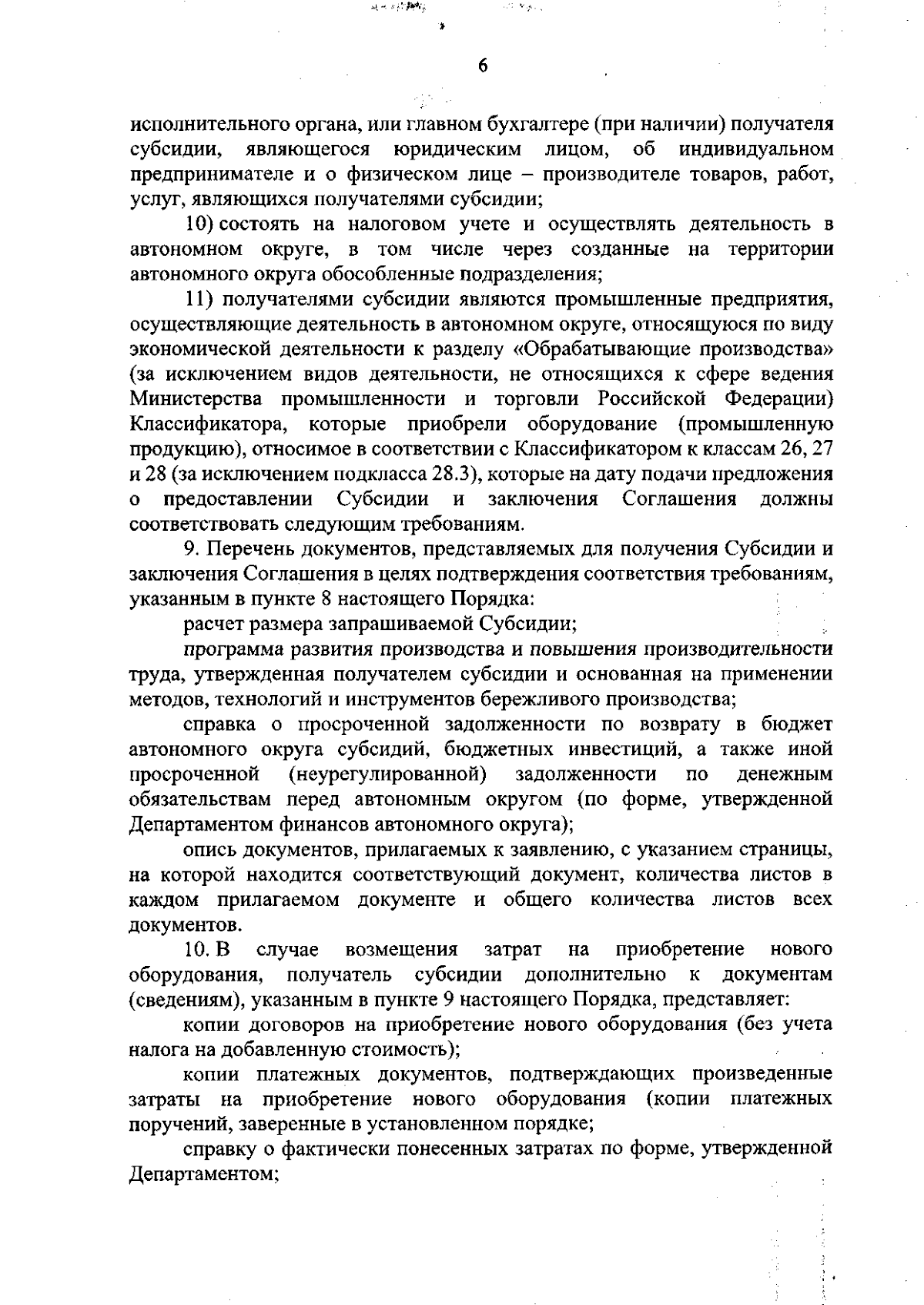 6

исполнительного органа, или главном бухгалтере (при наличии) получателя субсидии, являющегося юридическим лицом, об индивидуальном предпринимателе и о физическом лице – производителе товаров, работ, услуг, являющихся получателями субсидии;

10) состоять на налоговом учете и осуществлять деятельность в автономном округе, в том числе через созданные на территории автономного округа обособленные подразделения;

11) получателями субсидии являются промышленные предприятия, осуществляющие деятельность в автономном округе, относящуюся по виду экономической деятельности к разделу «Обрабатывающие производства» (за исключением видов деятельности, не относящихся к сфере ведения Министерства промышленности и торговли Российской Федерации) Классификатора, которые приобрели оборудование (промышленную продукцию), относимое в соответствии с Классификатором к классам 26, 27 и 28 (за исключением подкласса 28.3), которые на дату подачи предложения о предоставлении Субсидии и заключения Соглашения должны соответствовать следующим требованиям.

9. Перечень документов, представляемых для получения Субсидии и заключения Соглашения в целях подтверждения соответствия требованиям, указанным в пункте 8 настоящего Порядка:

расчет размера запрашиваемой Субсидии;

программа развития производства и повышения производительности труда, утвержденная получателем субсидии и основанная на применении методов, технологий и инструментов бережливого производства;

справка о просроченной задолженности по возврату в бюджет автономного округа субсидий, бюджетных инвестиций, а также иной просроченной (неурегулированной) задолженности по денежным обязательствам перед автономным округом (по форме, утвержденной Департаментом финансов автономного округа);

опись документов, прилагаемых к заявлению, с указанием страницы, на которой находится соответствующий документ, количества листов в каждом прилагаемом документе и общего количества листов всех документов.

10. В случае возмещения затрат на приобретение нового оборудования, получатель субсидии дополнительно к документам (сведениям), указанным в пункте 9 настоящего Порядка, представляет:

копии договоров на приобретение нового оборудования (без учета налога на добавленную стоимость);

копии платежных документов, подтверждающих произведенные затраты на приобретение нового оборудования (копии платежных поручений, заверенные в установленном порядке;

справку о фактически понесенных затратах по форме, утвержденной Департаментом;